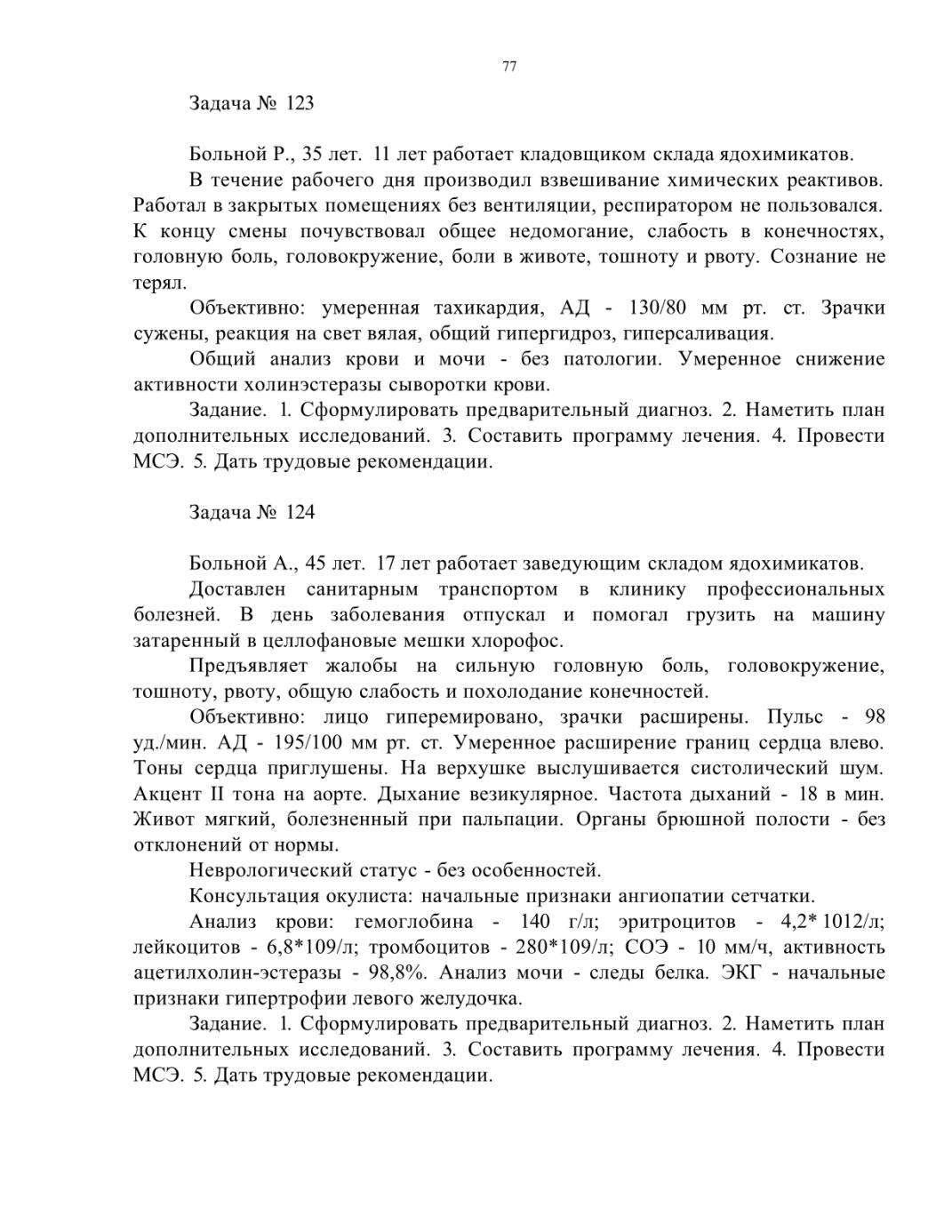 77

Задача № 123

Больной Р., 35 лет. 11 лет работает кладовщиком склада ядохимикатов.

В течение рабочего дня производил взвешивание химических реактивов. Работал в закрытых помещениях без вентиляции, респиратором не пользовался. К концу смены почувствовал общее недомогание, слабость в конечностях, головную боль, головокружение, боли в животе, тошноту и рвоту. Сознание не терял.

Объективно: умеренная тахикардия, АД - 130/80 мм рт. ст. Зрачки сужены, реакция на свет вялая, общий гипергидроз, гиперсаливация.

Общий анализ крови и мочи - без патологии. Умеренное снижение активности холинэстеразы сыворотки крови.

Задание. 1. Сформулировать предварительный диагноз. 2. Наметить план дополнительных исследований. 3. Составить программу лечения. 4. Провести МСЭ. 5. Дать трудовые рекомендации.

Задача № 124

Больной А., 45 лет. 17 лет работает заведующим складом ядохимикатов.

Доставлен санитарным транспортом в клинику профессиональных болезней. В день заболевания отпускал и помогал грузить на машину затаренный в целлофановые мешки хлорофос.

Предъявляет жалобы на сильную головную боль, головокружение, тошноту, рвоту, общую слабость и похолодание конечностей.

Объективно: лицо гиперемировано, зрачки расширены. Пульс - 98 уд./мин. АД - 195/100 мм рт. ст. Умеренное расширение границ сердца влево. Тоны сердца приглушены. На верхушке выслушивается систолический шум. Акцент II тона на аорте. Дыхание везикулярное. Частота дыханий - 18 в мин. Живот мягкий, болезненный при пальпации. Органы брюшной полости - без отклонений от нормы.

Неврологический статус - без особенностей.

Консультация окулиста: начальные признаки ангиопатии сетчатки.

Анализ крови: гемоглобина - 140 г/л; эритроцитов - 4,2* 1012/л; лейкоцитов - 6,8*109/л; тромбоцитов - 280*109/л; СОЭ - 10 мм/ч, активность ацетилхолин-эстеразы - 98,8%. Анализ мочи - следы белка. ЭКГ - начальные признаки гипертрофии левого желудочка.

Задание. 1. Сформулировать предварительный диагноз. 2. Наметить план дополнительных исследований. 3. Составить программу лечения. 4. Провести МСЭ. 5. Дать трудовые рекомендации.